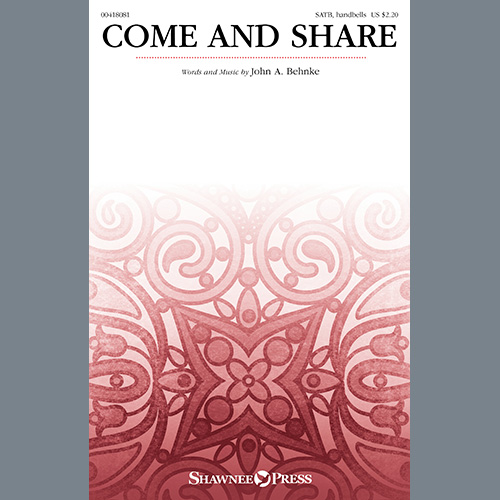 00418081

SATB, handbells US $2.20

COME AND SHARE

Words and Music by John A. Behnke

SHAWNEE PRESS